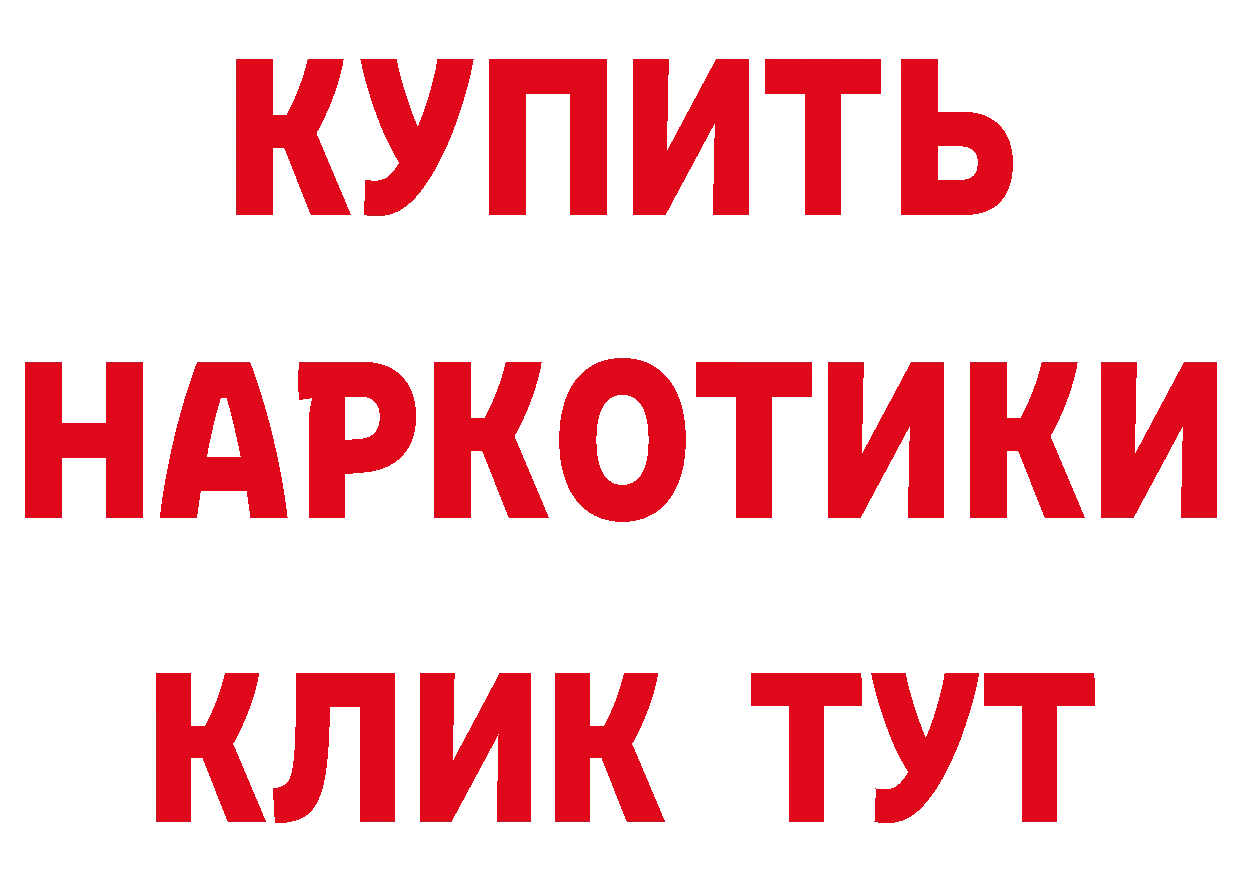 КУПИТЬ НАРКОТИКИ КЛИК ТУТ